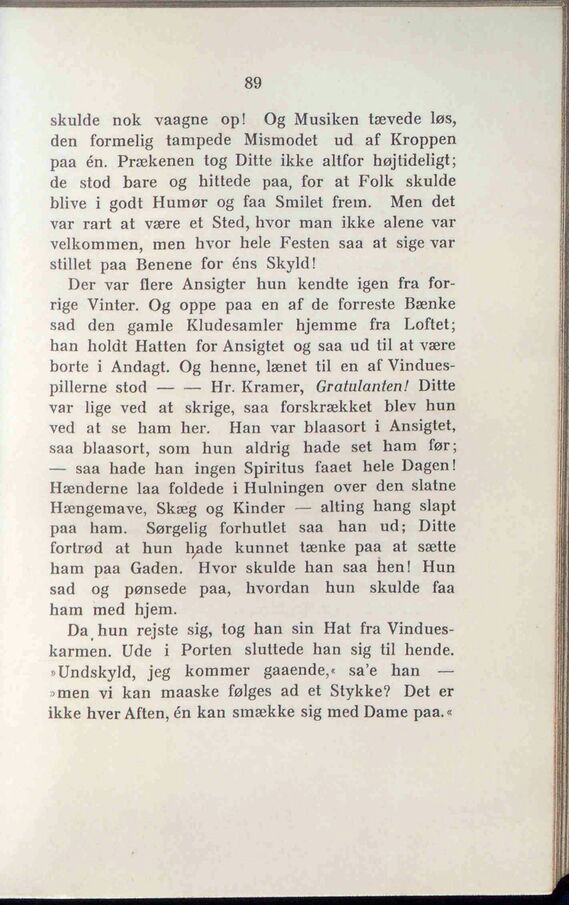 89

skulde nok vaagne op! Og Musiken tævede løs, den formelig tampede Mismodet ud af Kroppen paa én. Prækenen tog Ditte ikke altfor højtideligt; de stod bare og hittede paa, for at Folk skulde blive i godt Humør og faa Smilet frem. Men det var rart at være et Sted, hvor man ikke alene var velkommen, men hvor hele Festen saa at sige var stillet paa Benene for éns Skyld!

Der var flere Ansigter hun kendte igen fra forrige Vinter. Og oppe paa en af de forreste Bænke sad den gamle Kludesamler hjemme fra Loftet; han holdt Hatten for Ansigtet og saa ud til at være borte i Andagt. Og henne, lænet til en af Vinduespillerne stod — — Hr. Kramer, Gratulanten! Ditte var lige ved at skrige, saa forskrækket blev hun ved at se ham her. Han var blaasort i Ansigtet, saa blaasort, som hun aldrig hade set ham før; — saa hade han ingen Spiritus faaet hele Dagen! Hænderne laa foldede i Hulningen over den slatne Hængemave, Skæg og Kinder — alting hang slapt paa ham. Sørgelig forhutlet saa han ud; Ditte fortrød at hun hade kunnet tænke paa at sætte ham paa Gaden. Hvor skulde han saa hen! Hun sad og pønsede paa, hvordan hun skulde faa ham med hjem.

Da hun rejste sig, tog han sin Hat fra Vindueskarmen. Ude i Porten sluttede han sig til hende. »Undskyld, jeg kommer gaaende,« sa'e han — »men vi kan maaske følges ad et Stykke? Det er ikke hver Aften, én kan smække sig med Dame paa.«